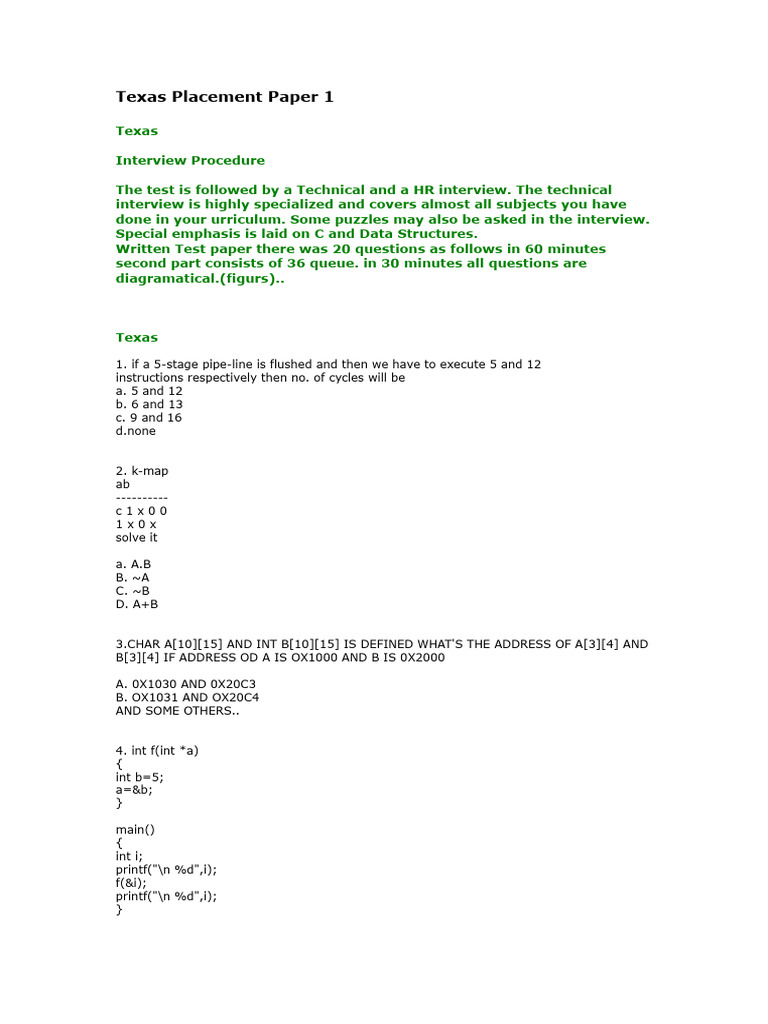 Texas Placement Paper 1

Texas

Interview Procedure

The test is followed by a Technical and a HR interview. The technical interview is highly specialized and covers almost all subjects you have done in your urriculum. Some puzzles may also be asked in the interview. Special emphasis is laid on C and Data Structures.
Written Test paper there was 20 questions as follows in 60 minutes second part consists of 36 queue. in 30 minutes all questions are diagramatical.(figurs)..

Texas

1. if a 5-stage pipe-line is flushed and then we have to execute 5 and 12 instructions respectively then no. of cycles will be
a. 5 and 12
b. 6 and 13
c. 9 and 16
d.none

2. k-map
ab
----------
c 1 x 0 0
1 x 0 x
solve it

a. A.B
B. ~A
C. ~B
D. A+B

3.CHAR A[10][15] AND INT B[10][15] IS DEFINED WHAT'S THE ADDRESS OF A[3][4] AND B[3][4] IF ADDRESS OD A IS OX1000 AND B IS 0X2000

A. 0X1030 AND 0X20C3
B. OX1031 AND OX20C4
AND SOME OTHERS..

4. int f(int *a)
{
int b=5;
a=&b;
}

main()
{
int i;
printf("\n %d",i);
f(&i);
printf("\n %d",i);
}